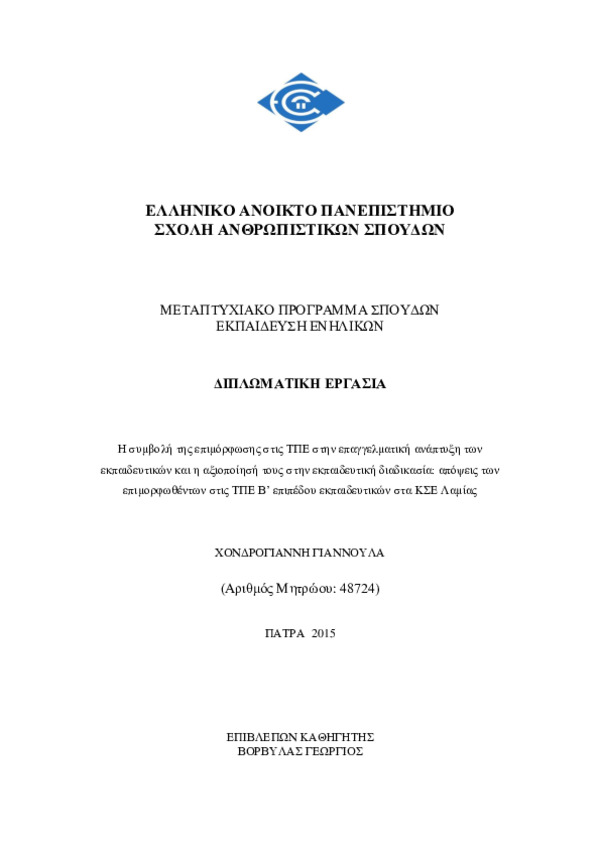 ΕΛΛΗΝΙΚΟ ΑΝΟΙΚΤΟ ΠΑΝΕΠΙΣΤΗΜΙΟ
ΣΧΟΛΗ ΑΝΘΡΩΠΙΣΤΙΚΩΝ ΣΠΟΥΔΩΝ

ΜΕΤΑΠΤΥΧΙΑΚΟ ΠΡΟΓΡΑΜΜΑ ΣΠΟΥΔΩΝ
ΕΚΠΑΙΔΕΥΣΗ ΕΝΗΛΙΚΩΝ

ΔΙΠΛΩΜΑΤΙΚΗ ΕΡΓΑΣΙΑ

Η συμβολή της επιμόρφωσης στις ΤΠΕ στην επαγγελματική ανάπτυξη των εκπαιδευτικών και η αξιοποίησή τους στην εκπαιδευτική διαδικασία: απόψεις των επιμορφωθέντων στις ΤΠΕ Β' επιπέδου εκπαιδευτικών στα ΚΣΕ Λαμίας

ΧΟΝΔΡΟΓΙΑΝΝΗ ΓΙΑΝΝΟΥΛΑ

(Αριθμός Μητρώου: 48724)

ΠΑΤΡΑ 2015

ΕΠΙΒΛΕΠΩΝ ΚΑΘΗΓΗΤΗΣ
ΒΟΡΒΥΛΑΣ ΓΕΩΡΓΙΟΣ